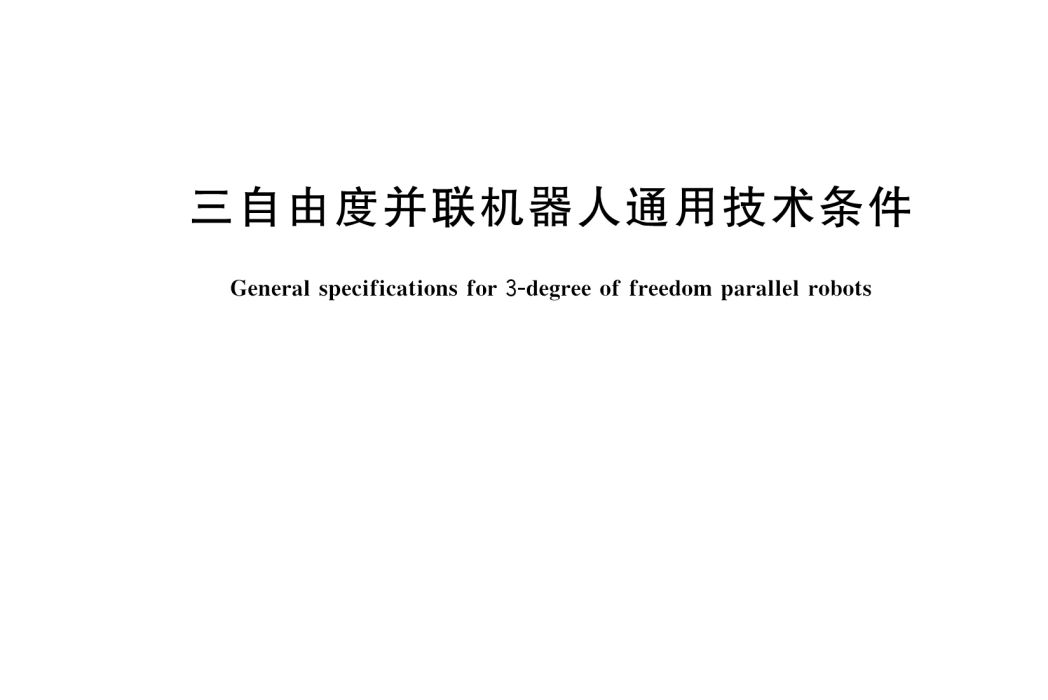 三自由度并联机器人通用技术条件

General specifications for 3-degree of freedom parallel robots